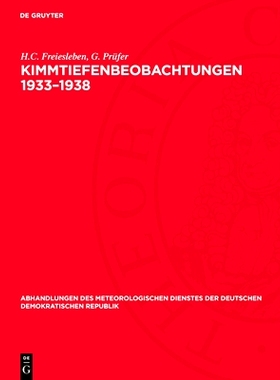 DE GRUYTER

H.C. Freiesleben, G. Prüfer

KIMMTIEFENBEOBACHTUNGEN 1933–1938

ABHANDLUNGEN DES METEOROLOGISCHEN DIENSTES DER DEUTSCHEN DEMOKRATISCHEN REPUBLIK

DE
G